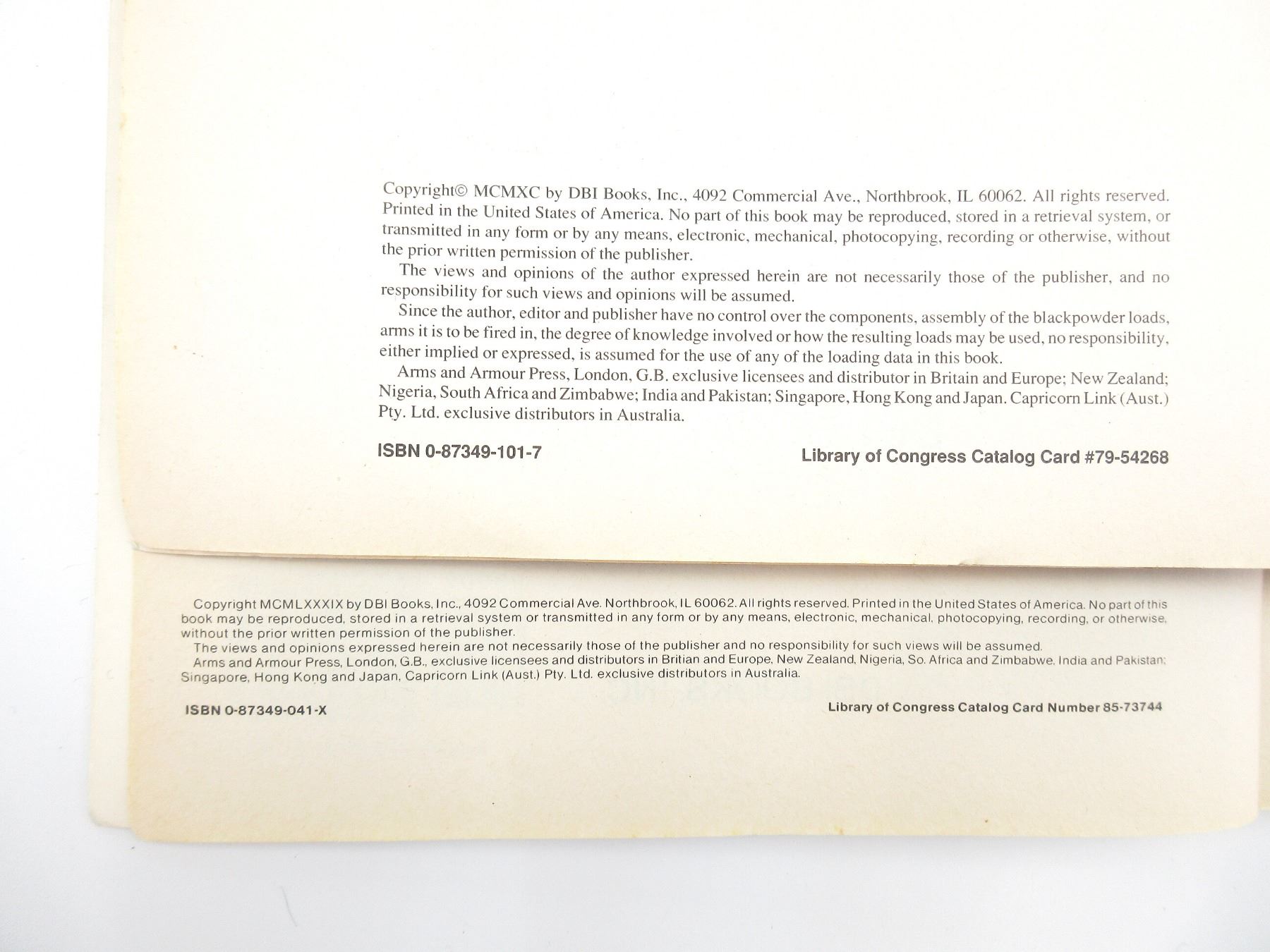 Copyright© MCMXC by DBI Books, Inc., 4092 Commercial Ave., Northbrook, IL 60062. All rights reserved. Printed in the United States of America. No part of this book may be reproduced, stored in a retrieval system, or transmitted in any form or by any means, electronic, mechanical, photocopying, recording or otherwise, without the prior written permission of the publisher.

The views and opinions of the author expressed herein are not necessarily those of the publisher, and no responsibility for such views and opinions will be assumed.

Since the author, editor and publisher have no control over the components, assembly of the blackpowder loads, arms it is to be fired in, the degree of knowledge involved or how the resulting loads may be used, no responsibility, either implied or expressed, is assumed for the use of any of the loading data in this book.

Arms and Armour Press, London, G.B. exclusive licensees and distributor in Britain and Europe; New Zealand; Nigeria, South Africa and Zimbabwe; India and Pakistan; Singapore, Hong Kong and Japan. Capricorn Link (Aust.) Pty. Ltd. exclusive distributors in Australia.

ISBN 0-87349-101-7

Library of Congress Catalog Card #79-54268

Copyright MCMLXXXIX by DBI Books, Inc., 4092 Commercial Ave. Northbrook, IL 60062. All rights reserved. Printed in the United States of America. No part of this book may be reproduced, stored in a retrieval system or transmitted in any form or by any means, electronic, mechanical, photocopying, recording, or otherwise, without the prior written permission of the publisher.

The views and opinions expressed herein are not necessarily those of the publisher and no responsibility for such views will be assumed.

Arms and Armour Press, London, G.B., exclusive licensees and distributors in Britian and Europe, New Zealand, Nigeria, So. Africa and Zimbabwe, India and Pakistan; Singapore, Hong Kong and Japan, Capricorn Link (Aust.) Pty. Ltd. exclusive distributors in Australia.

ISBN 0-87349-041-X

Library of Congress Catalog Card Number 85-73744